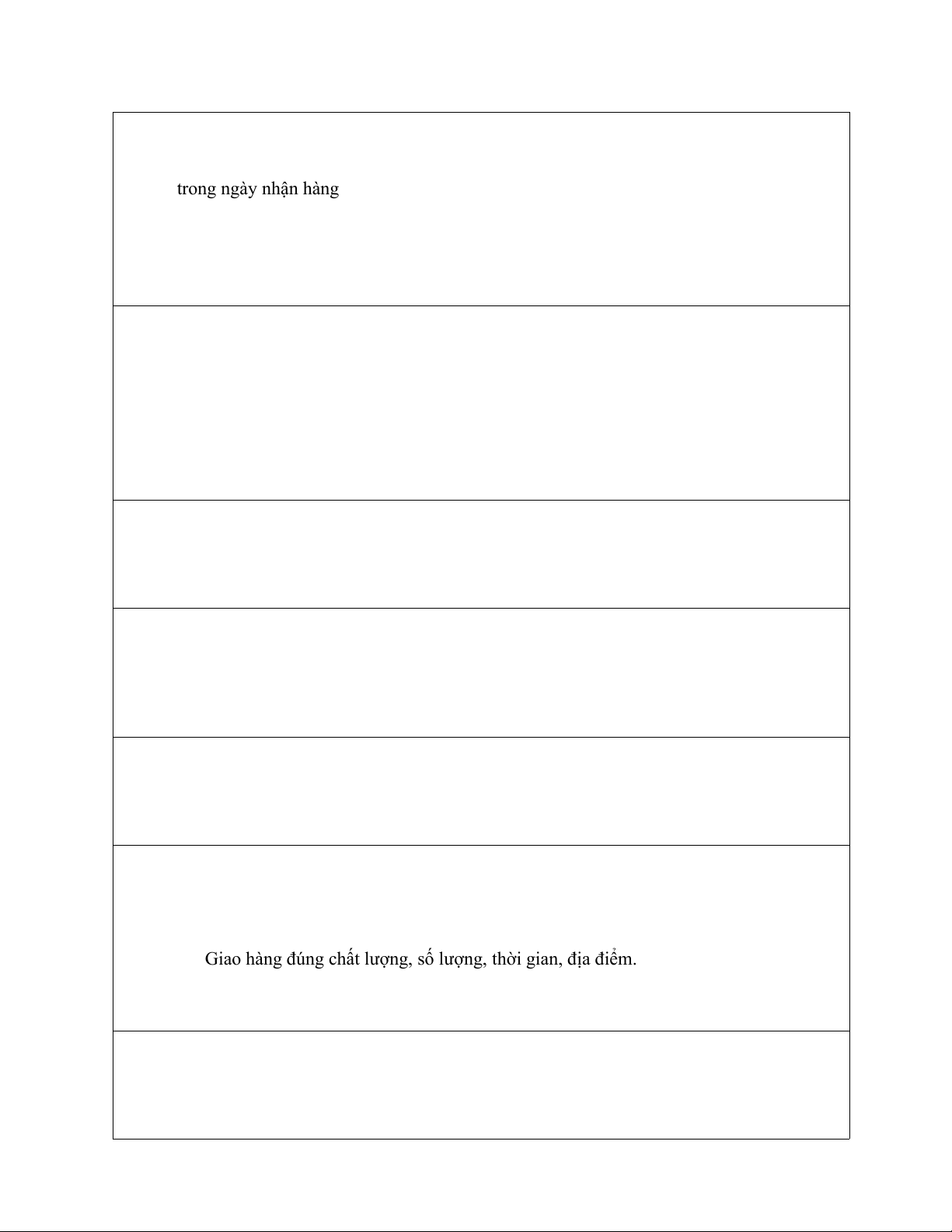 trong ngày nhận hàng

Giao hàng đúng chất lượng, số lượng, thời gian, địa điểm.